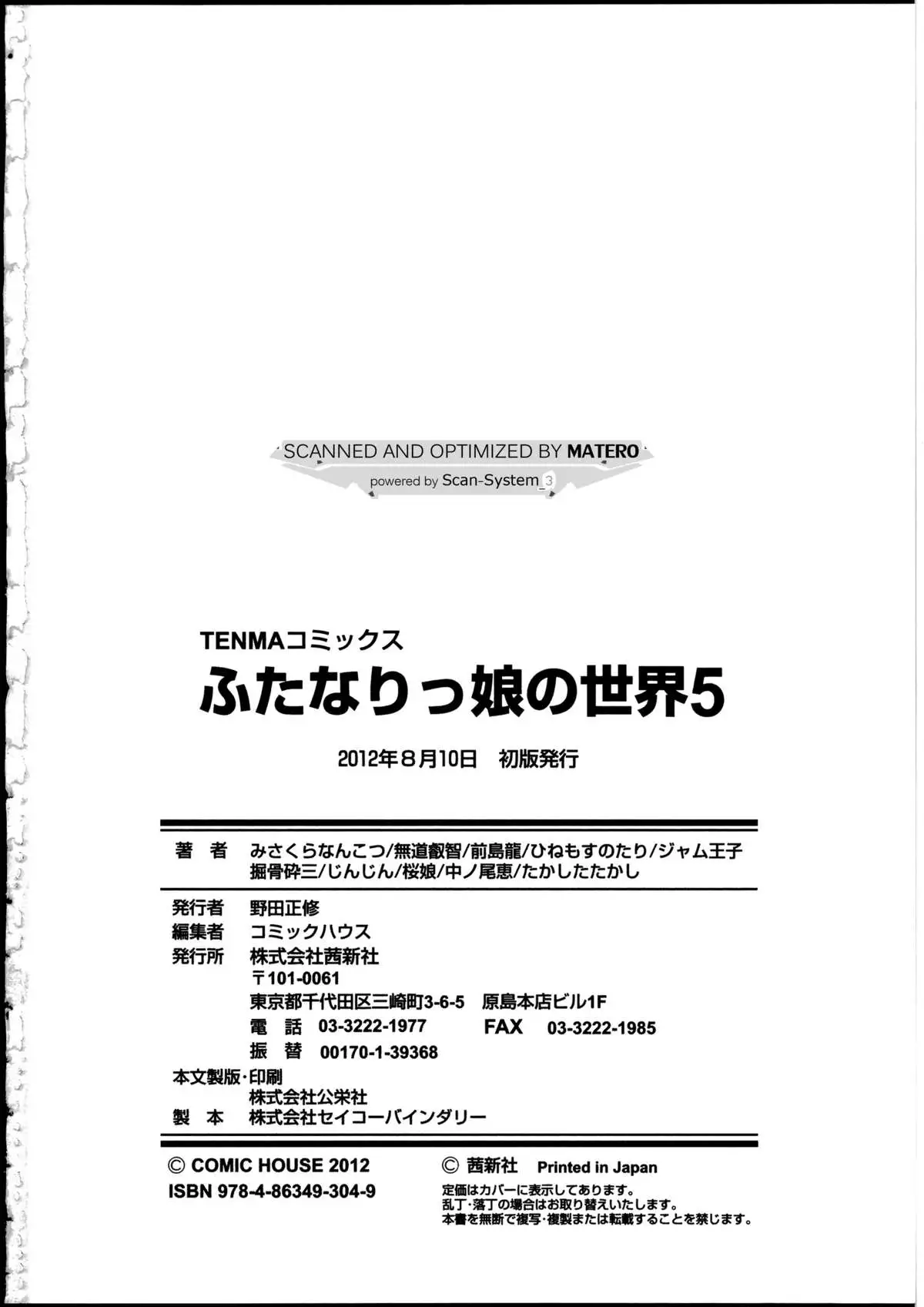 SCANNED AND OPTIMIZED BY MATERO
powered by Scan-System_3

TENMAコミックス
ふたなりっ娘の世界5

2012年8月10日　初版発行

著　者　みさくらなんこつ/無道叡智/前島龍/ひねもすのたり/ジャム王子
掘骨砕三/じんじん/桜娘/中ノ尾恵/たかしたたかし

発行者　野田正修
編集者　コミックハウス
発行所　株式会社茜新社
〒101-0061
東京都千代田区三崎町3-6-5　原島本店ビル1F
電　話　03-3222-1977　FAX　03-3222-1985
振　替　00170-1-39368
本文製版・印刷
株式会社公栄社
製　本　株式会社セイコーバインダリー

© COMIC HOUSE 2012
ISBN 978-4-86349-304-9

© 茜新社　Printed in Japan
定価はカバーに表示してあります。
乱丁・落丁の場合はお取り替えいたします。
本書を無断で複写・複製または転載することを禁じます。